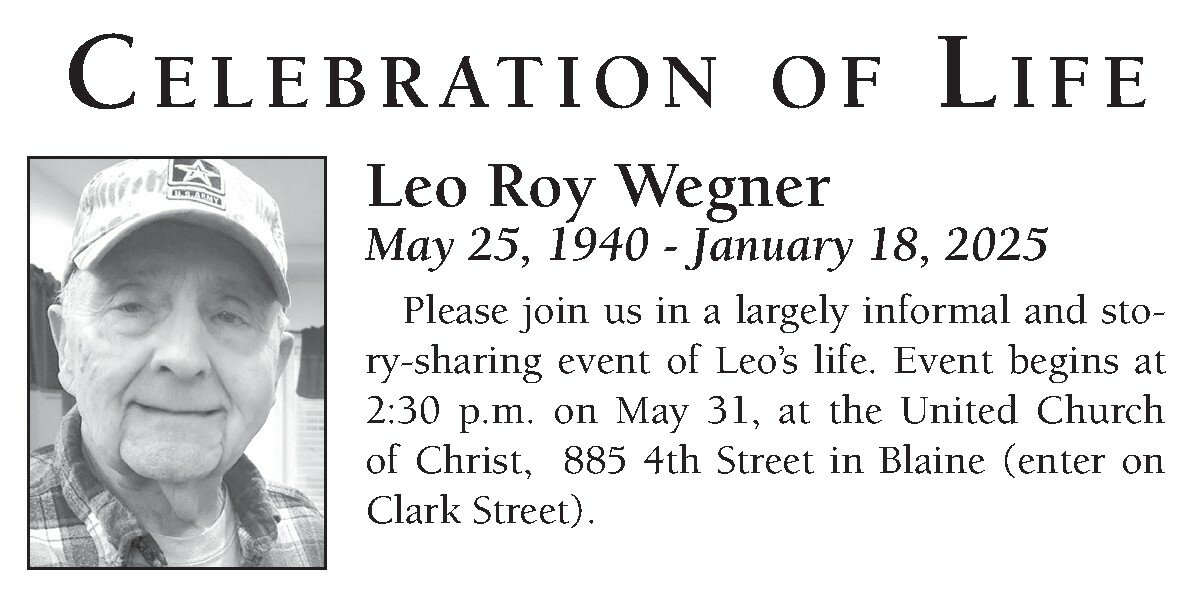 CELEBRATION OF LIFE

U.S. ARMY

Leo Roy Wegner
May 25, 1940 - January 18, 2025

Please join us in a largely informal and story-sharing event of Leo's life. Event begins at 2:30 p.m. on May 31, at the United Church of Christ, 885 4th Street in Blaine (enter on Clark Street).